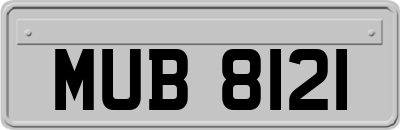 MUB 8121